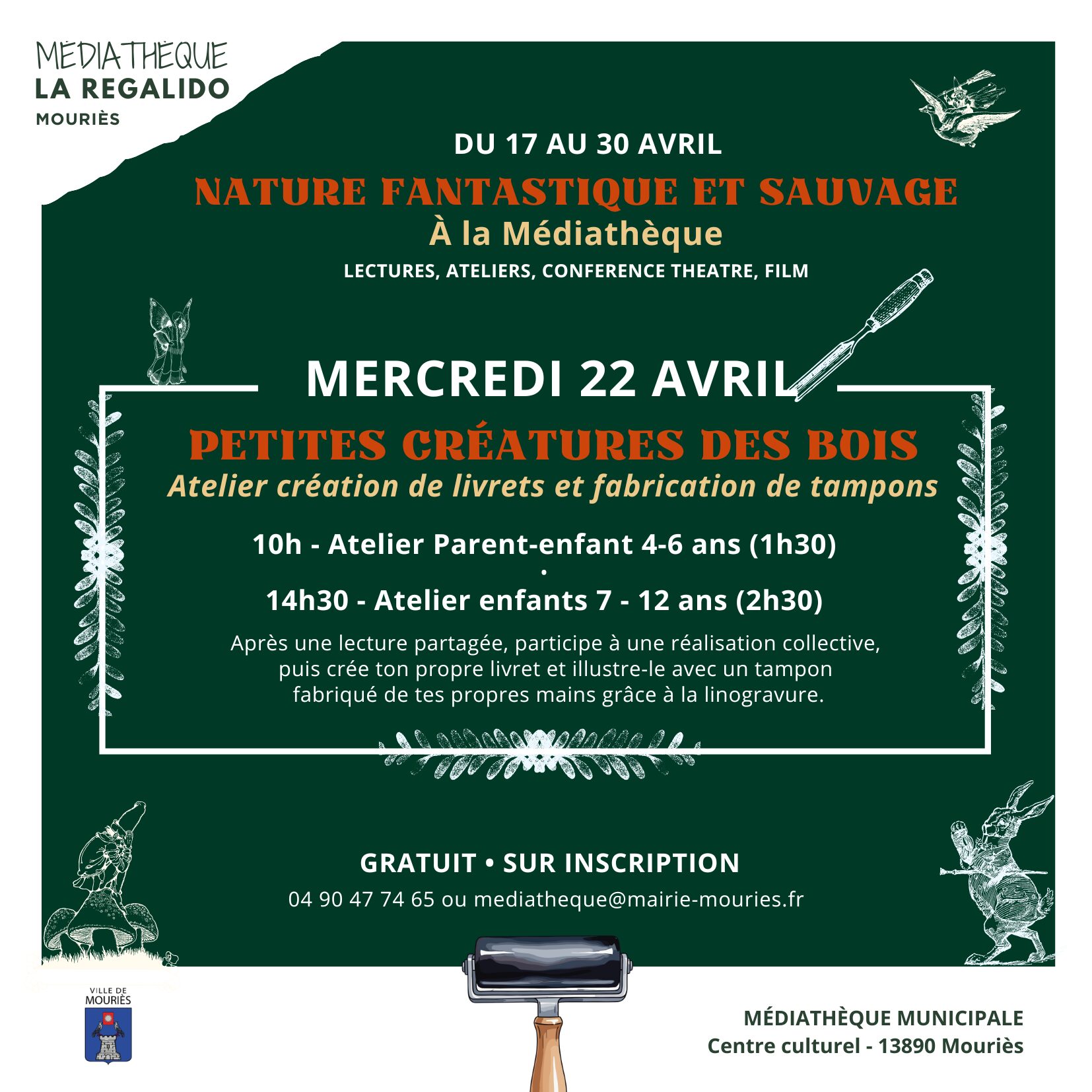 MÉDIATHÈQUE
LA REGALIDO
MOURIÈS

DU 17 AU 30 AVRIL
NATURE FANTASTIQUE ET SAUVAGE
À la Médiathèque
LECTURES, ATELIERS, CONFERENCE THEATRE, FILM

MERCREDI 22 AVRIL
PETITES CRÉATURES DES BOIS
Atelier création de livrets et fabrication de tampons

10h - Atelier Parent-enfant 4-6 ans (1h30)
•
14h30 - Atelier enfants 7 - 12 ans (2h30)

Après une lecture partagée, participe à une réalisation collective, puis crée ton propre livret et illustre-le avec un tampon fabriqué de tes propres mains grâce à la linogravure.

GRATUIT • SUR INSCRIPTION
04 90 47 74 65 ou mediatheque@mairie-mouries.fr

VILLE DE MOURIÈS

MÉDIATHÈQUE MUNICIPALE
Centre culturel - 13890 Mouriès